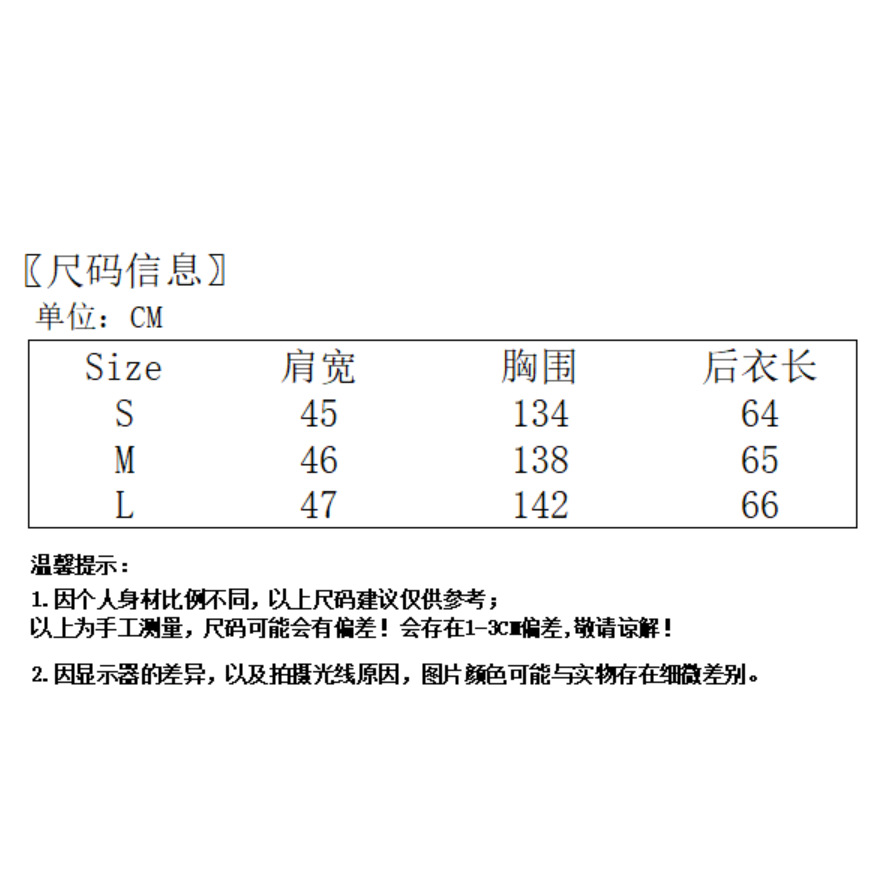 〖尺码信息〗
单位：CM

| Size | 肩宽 | 胸围 | 后衣长 |
|---|---|---|---|
| S | 45 | 134 | 64 |
| M | 46 | 138 | 65 |
| L | 47 | 142 | 66 |

温馨提示：

1.因个人身材比例不同，以上尺码建议仅供参考；
以上为手工测量，尺码可能会有偏差！会存在1-3CM偏差，敬请谅解！

2.因显示器的差异，以及拍摄光线原因，图片颜色可能与实物存在细微差别。